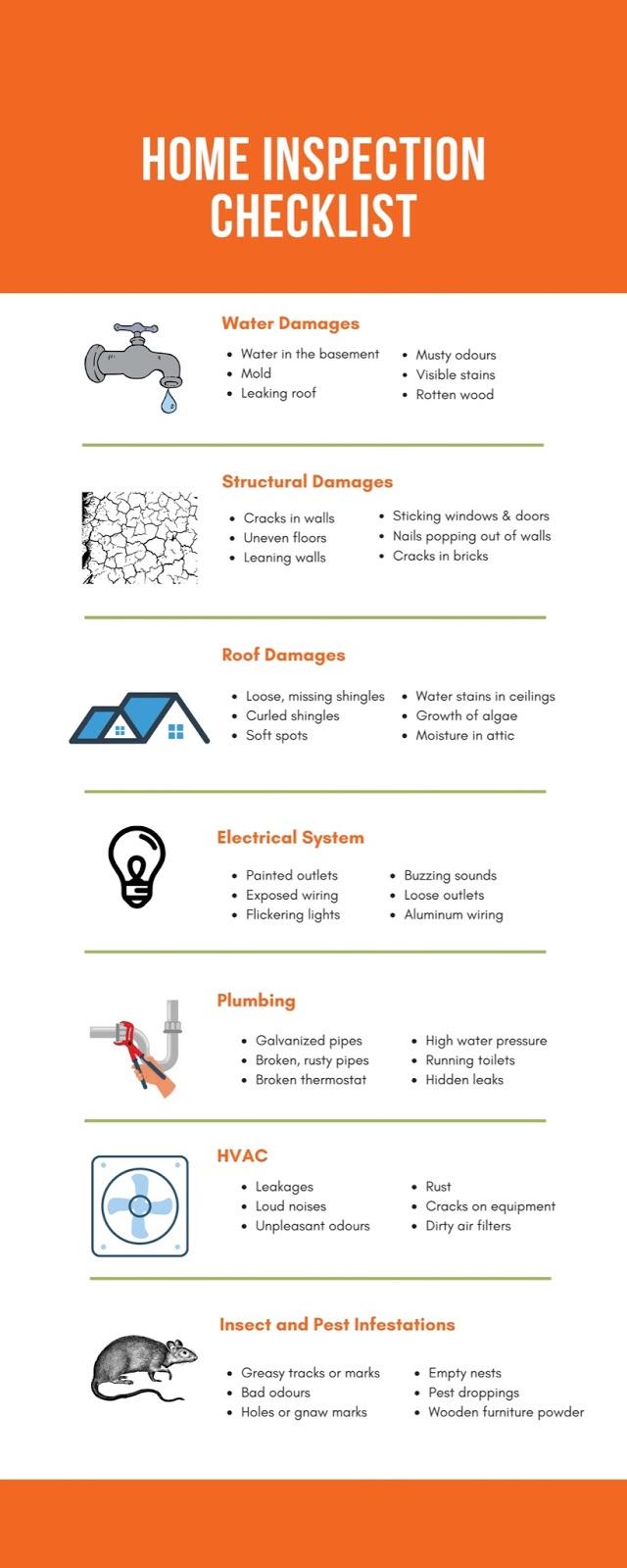 HOME INSPECTION CHECKLIST

Water Damages

• Water in the basement
• Mold
• Leaking roof

• Musty odours
• Visible stains
• Rotten wood

Structural Damages

• Cracks in walls
• Uneven floors
• Leaning walls

• Sticking windows & doors
• Nails popping out of walls
• Cracks in bricks

Roof Damages

• Loose, missing shingles
• Curled shingles
• Soft spots

• Water stains in ceilings
• Growth of algae
• Moisture in attic

Electrical System

• Painted outlets
• Exposed wiring
• Flickering lights

• Buzzing sounds
• Loose outlets
• Aluminum wiring

Plumbing

• Galvanized pipes
• Broken, rusty pipes
• Broken thermostat

• High water pressure
• Running toilets
• Hidden leaks

HVAC

• Leakages
• Loud noises
• Unpleasant odours

• Rust
• Cracks on equipment
• Dirty air filters

Insect and Pest Infestations

• Greasy tracks or marks
• Bad odours
• Holes or gnaw marks

• Empty nests
• Pest droppings
• Wooden furniture powder